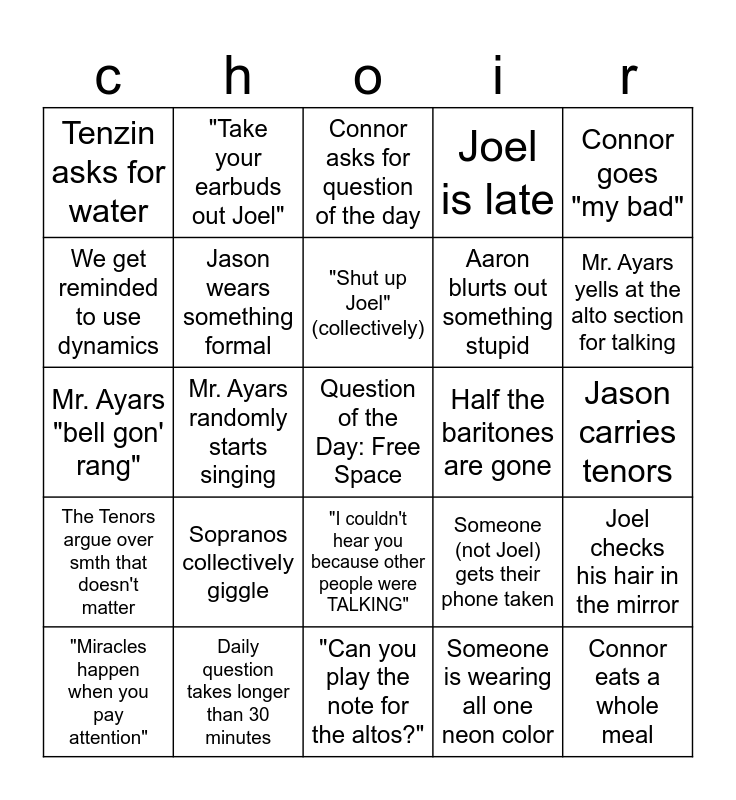 | c | h | o | i | r |
|---|---|---|---|---|
| Tenzin asks for water | "Take your earbuds out Joel" | Connor asks for question of the day | Joel is late | Connor goes "my bad" |
| We get reminded to use dynamics | Jason wears something formal | "Shut up Joel" (collectively) | Aaron blurts out something stupid | Mr. Ayars yells at the alto section for talking |
| Mr. Ayars "bell gon' rang" | Mr. Ayars randomly starts singing | Question of the Day: Free Space | Half the baritones are gone | Jason carries tenors |
| The Tenors argue over smth that doesn't matter | Sopranos collectively giggle | "I couldn't hear you because other people were TALKING" | Someone (not Joel) gets their phone taken | Joel checks his hair in the mirror |
| "Miracles happen when you pay attention" | Daily question takes longer than 30 minutes | "Can you play the note for the altos?" | Someone is wearing all one neon color | Connor eats a whole meal |